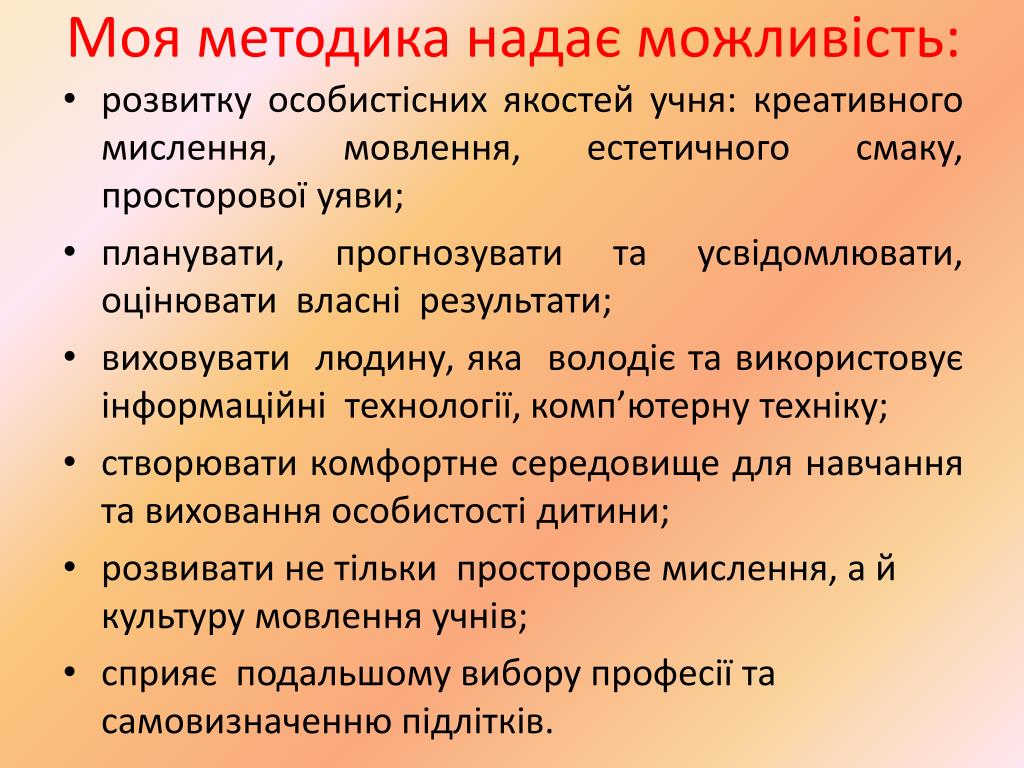 Моя методика надає можливість:

• розвитку особистісних якостей учня: креативного мислення, мовлення, естетичного смаку, просторової уяви;

• планувати, прогнозувати та усвідомлювати, оцінювати власні результати;

• виховувати людину, яка володіє та використовує інформаційні технології, комп’ютерну техніку;

• створювати комфортне середовище для навчання та виховання особистості дитини;

• розвивати не тільки просторове мислення, а й культуру мовлення учнів;

• сприяє подальшому вибору професії та самовизначенню підлітків.